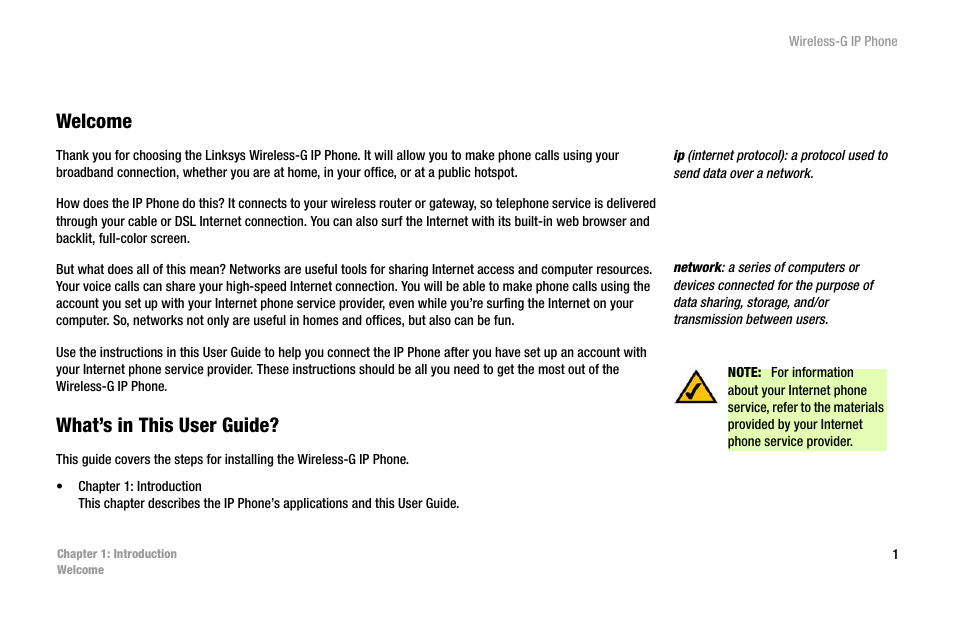 Wireless-G IP Phone

Welcome

Thank you for choosing the Linksys Wireless-G IP Phone. It will allow you to make phone calls using your broadband connection, whether you are at home, in your office, or at a public hotspot.

How does the IP Phone do this? It connects to your wireless router or gateway, so telephone service is delivered through your cable or DSL Internet connection. You can also surf the Internet with its built-in web browser and backlit, full-color screen.

But what does all of this mean? Networks are useful tools for sharing Internet access and computer resources. Your voice calls can share your high-speed Internet connection. You will be able to make phone calls using the account you set up with your Internet phone service provider, even while you're surfing the Internet on your computer. So, networks not only are useful in homes and offices, but also can be fun.

Use the instructions in this User Guide to help you connect the IP Phone after you have set up an account with your Internet phone service provider. These instructions should be all you need to get the most out of the Wireless-G IP Phone.

What's in This User Guide?

This guide covers the steps for installing the Wireless-G IP Phone.

• Chapter 1: Introduction
This chapter describes the IP Phone's applications and this User Guide.

ip (internet protocol): a protocol used to send data over a network.

network: a series of computers or devices connected for the purpose of data sharing, storage, and/or transmission between users.

NOTE: For information about your Internet phone service, refer to the materials provided by your Internet phone service provider.

Chapter 1: Introduction
Welcome

1